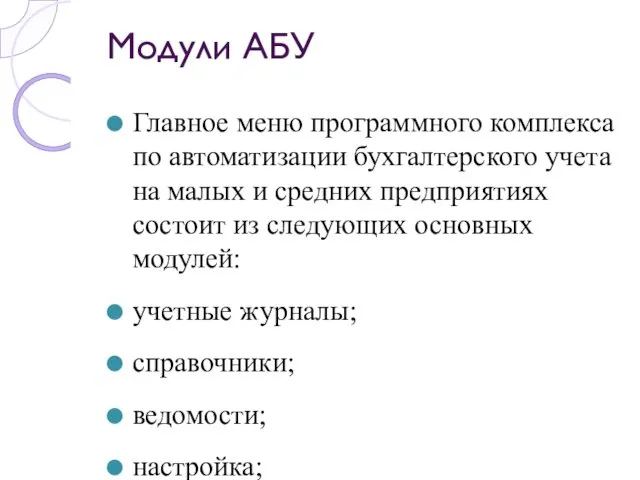 Модули АБУ

Главное меню программного комплекса по автоматизации бухгалтерского учета на малых и средних предприятиях состоит из следующих основных модулей:

учетные журналы;

справочники;

ведомости;

настройка;